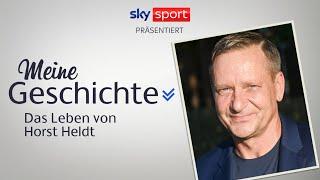 sky sport
PRÄSENTIERT

Meine
Geschichte

Das Leben von
Horst Heldt